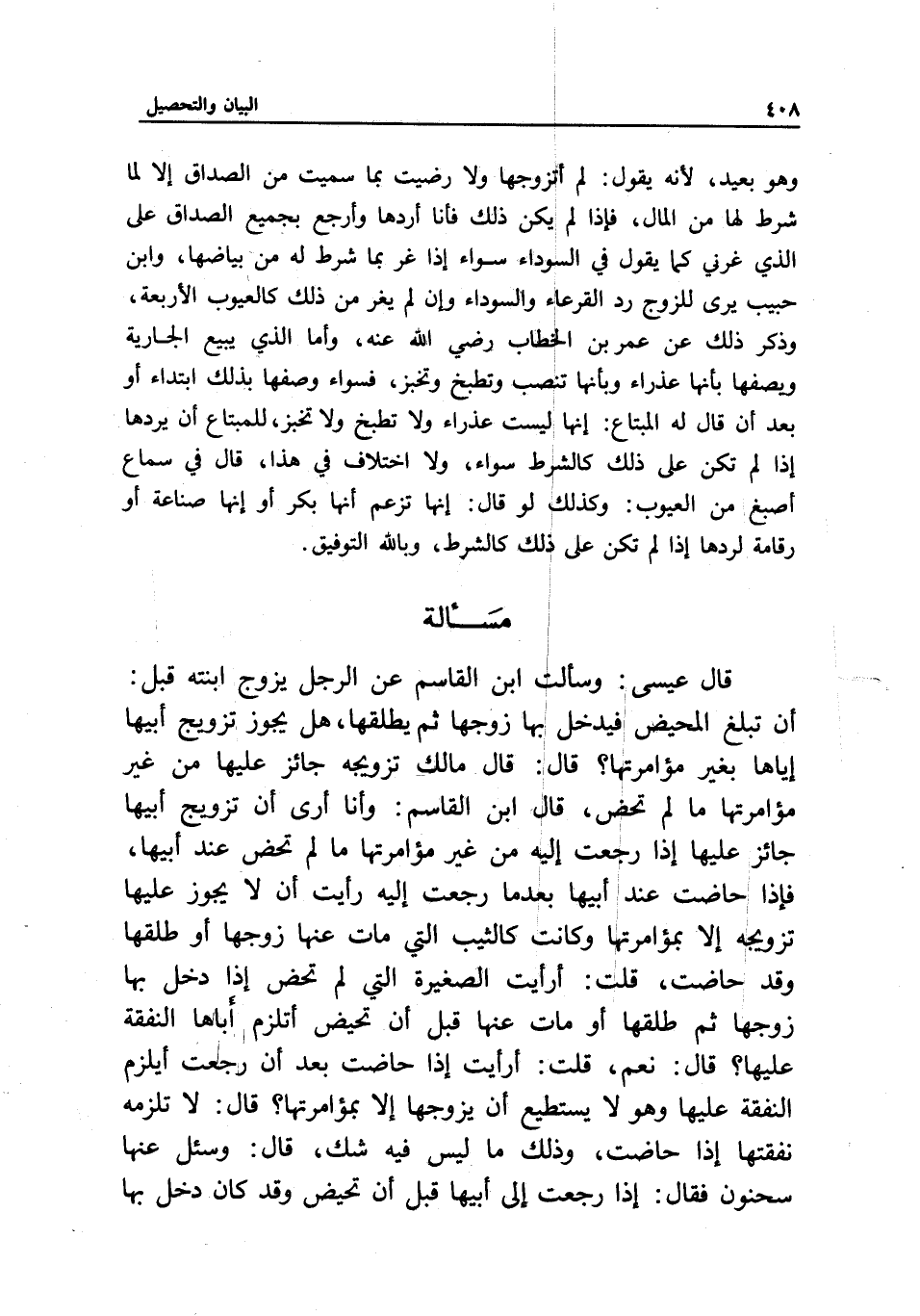 ٤٠٨ البيان والتحصيل

وهو بعيد، لأنه يقول: لم أتزوجها ولا رضيت بما سميت من الصداق إلا لما شرط لها من المال، فإذا لم يكن ذلك فأنا أردها وأرجع بجميع الصداق على الذي غرني كما يقول في السوداء سواء إذا غر بما شرط له من بياضها، وابن حبيب يرى للزوج رد القرعاء والسوداء وإن لم يغر من ذلك كالعيوب الأربعة، وذكر ذلك عن عمر بن الخطاب رضي الله عنه، وأما الذي يبيع الجارية ويصفها بأنها عذراء وبأنها تنصب وتطبخ وتخبز، فسواء وصفها بذلك ابتداء أو بعد أن قال له المبتاع: إنها ليست عذراء ولا تطبخ ولا تخبز، للمبتاع أن يردها إذا لم تكن على ذلك كالشرط سواء، ولا اختلاف في هذا، قال في سماع أصبغ من العيوب: وكذلك لو قال: إنها تزعم أنها بكر أو إنها صناعة أو رقامة لردها إذا لم تكن على ذلك كالشرط، وبالله التوفيق.

مسألة

قال عيسى: وسألت ابن القاسم عن الرجل يزوج ابنته قبل: أن تبلغ المحيض فيدخل بها زوجها ثم يطلقها، هل يجوز تزويج أبيها إياها بغير مؤامرتها؟ قال: قال مالك تزويجه جائز عليها من غير مؤامرتها ما لم تحض، قال ابن القاسم: وأنا أرى أن تزويج أبيها جائز عليها إذا رجعت إليه من غير مؤامرتها ما لم تحض عند أبيها، فإذا حاضت عند أبيها بعدما رجعت إليه رأيت أن لا يجوز عليها تزويجه إلا بمؤامرتها وكانت كالثيب التي مات عنها زوجها أو طلقها وقد حاضت، قلت: أرأيت الصغيرة التي لم تحض إذا دخل بها زوجها ثم طلقها أو مات عنها قبل أن تحيض أتلزم أباها النفقة عليها؟ قال: نعم، قلت: أرأيت إذا حاضت بعد أن رجعت أيلزم النفقة عليها وهو لا يستطيع أن يزوجها إلا بمؤامرتها؟ قال: لا تلزمه نفقتها إذا حاضت، وذلك ما ليس فيه شك، قال: وسئل عنها سحنون فقال: إذا رجعت إلى أبيها قبل أن تحيض وقد كان دخل بها